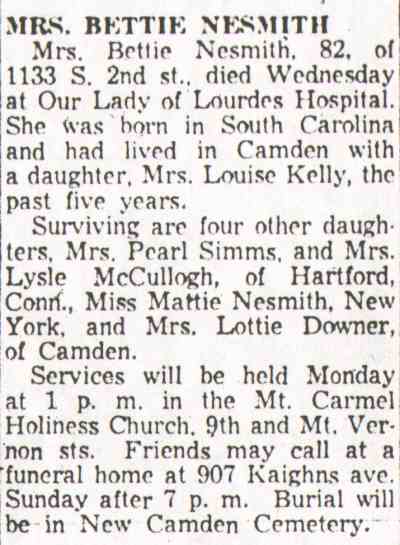 MRS. BETTIE NESMITH

Mrs. Bettie Nesmith, 82, of 1133 S. 2nd st., died Wednesday at Our Lady of Lourdes Hospital. She was born in South Carolina and had lived in Camden with a daughter, Mrs. Louise Kelly, the past five years.

Surviving are four other daughters, Mrs. Pearl Simms, and Mrs. Lysle McCullogh, of Hartford, Conn., Miss Mattie Nesmith, New York, and Mrs. Lottie Downer, of Camden.

Services will be held Monday at 1 p. m. in the Mt. Carmel Holiness Church, 9th and Mt. Vernon sts. Friends may call at a funeral home at 907 Kaighns ave. Sunday after 7 p. m. Burial will be in New Camden Cemetery.